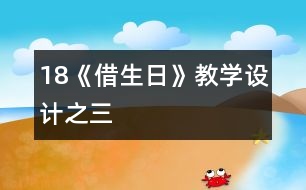 18《借生日》教学设计之三